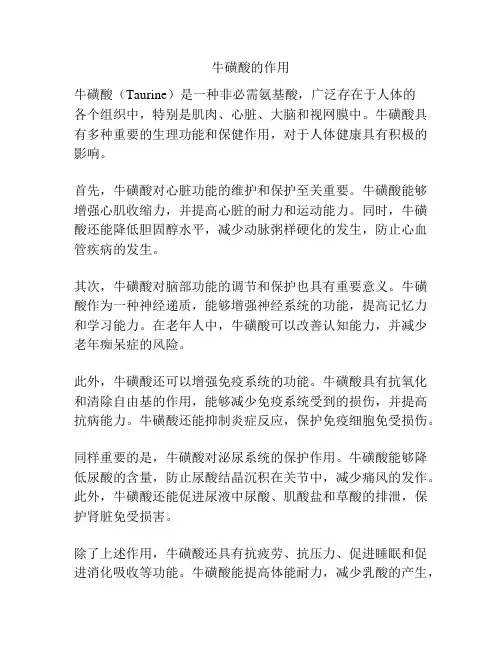 牛磺酸的作用

牛磺酸（Taurine）是一种非必需氨基酸，广泛存在于人体的各个组织中，特别是肌肉、心脏、大脑和视网膜中。牛磺酸具有多种重要的生理功能和保健作用，对于人体健康具有积极的影响。

首先，牛磺酸对心脏功能的维护和保护至关重要。牛磺酸能够增强心肌收缩力，并提高心脏的耐力和运动能力。同时，牛磺酸还能降低胆固醇水平，减少动脉粥样硬化的发生，防止心血管疾病的发生。

其次，牛磺酸对脑部功能的调节和保护也具有重要意义。牛磺酸作为一种神经递质，能够增强神经系统的功能，提高记忆力和学习能力。在老年人中，牛磺酸可以改善认知能力，并减少老年痴呆症的风险。

此外，牛磺酸还可以增强免疫系统的功能。牛磺酸具有抗氧化和清除自由基的作用，能够减少免疫系统受到的损伤，并提高抗病能力。牛磺酸还能抑制炎症反应，保护免疫细胞免受损伤。

同样重要的是，牛磺酸对泌尿系统的保护作用。牛磺酸能够降低尿酸的含量，防止尿酸结晶沉积在关节中，减少痛风的发作。此外，牛磺酸还能促进尿液中尿酸、肌酸盐和草酸的排泄，保护肾脏免受损害。

除了上述作用，牛磺酸还具有抗疲劳、抗压力、促进睡眠和促进消化吸收等功能。牛磺酸能提高体能耐力，减少乳酸的产生，